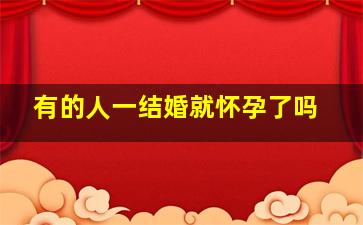 有的人一结婚就怀孕了吗